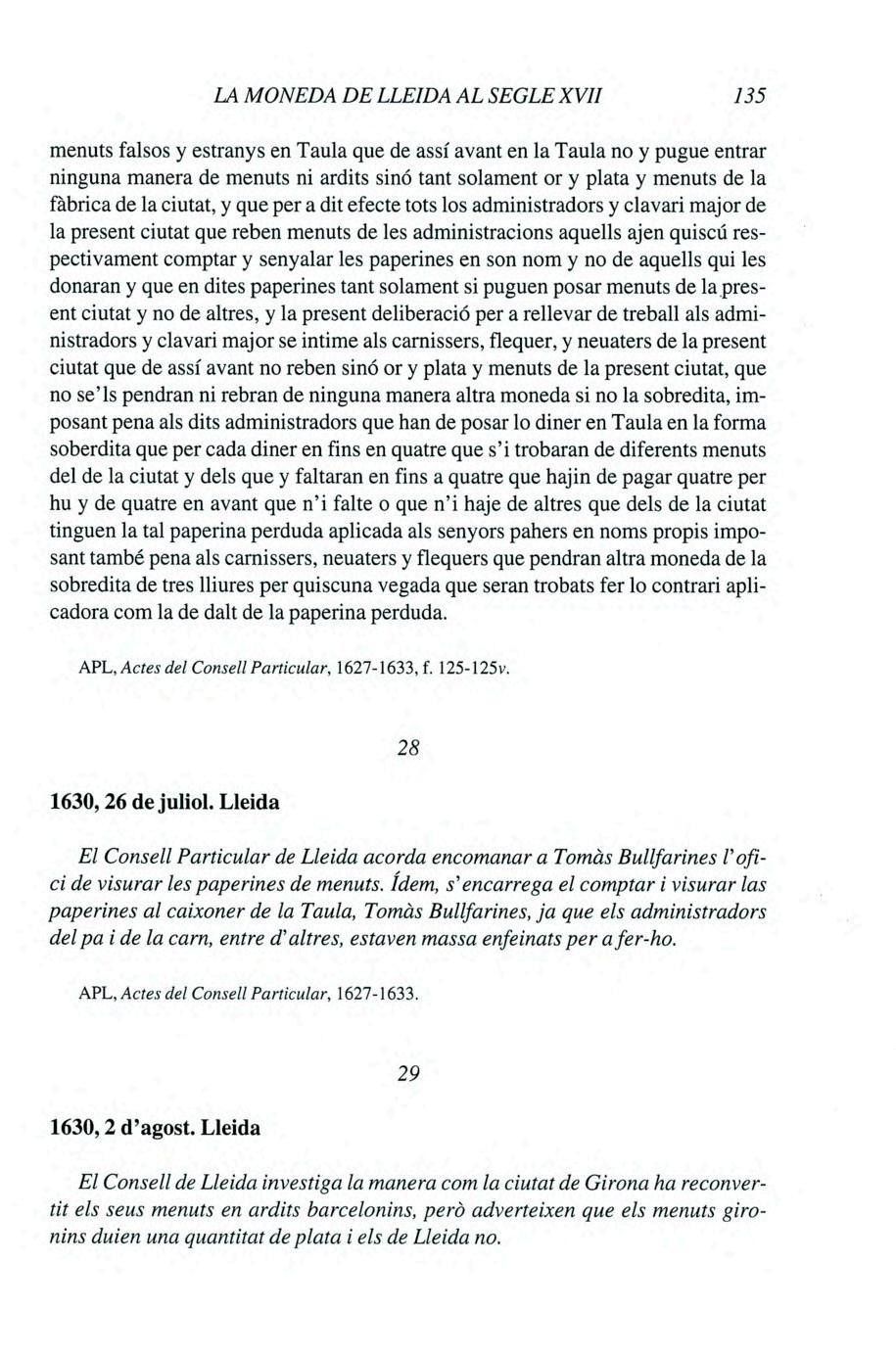 LA MONEDA DE LLEIDA AL SEGLE XVII 135

menuts falsos y estranys en Taula que de assí avant en la Taula no y pugue entrar ninguna manera de menuts ni ardits sinó tant solament or y plata y menuts de la fàbrica de la ciutat, y que per a dit efecte tots los administradors y clavari major de la present ciutat que reben menuts de les administracions aquells ajen quiscú respectivament comptar y senyalar les paperines en son nom y no de aquells qui les donaran y que en dites paperines tant solament si puguen posar menuts de la present ciutat y no de altres, y la present deliberació per a rellevar de treball als administradors y clavari major se intime als carnissers, flequer, y neuaters de la present ciutat que de assí avant no reben sinó or y plata y menuts de la present ciutat, que no se'ls pendran ni rebran de ninguna manera altra moneda si no la sobredita, imposant pena als dits administradors que han de posar lo diner en Taula en la forma soberdita que per cada diner en fins en quatre que s'i trobaran de diferents menuts del de la ciutat y dels que y faltaran en fins a quatre que hajin de pagar quatre per hu y de quatre en avant que n'i falte o que n'i haje de altres que dels de la ciutat tinguen la tal paperina perduda aplicada als senyors pahers en noms propis imposant també pena als carnissers, neuaters y flequers que pendran altra moneda de la sobredita de tres lliures per quiscuna vegada que seran trobats fer lo contrari aplicadora com la de dalt de la paperina perduda.

APL, Actes del Consell Particular, 1627-1633, f. 125-125v.

28

1630, 26 de juliol. Lleida

El Consell Particular de Lleida acorda encomanar a Tomàs Bullfarines l'ofici de visurar les paperines de menuts. Ídem, s'encarrega el comptar i visurar las paperines al caixoner de la Taula, Tomàs Bullfarines, ja que els administradors del pa i de la carn, entre d'altres, estaven massa enfeinats per a fer-ho.

APL, Actes del Consell Particular, 1627-1633.

29

1630, 2 d'agost. Lleida

El Consell de Lleida investiga la manera com la ciutat de Girona ha reconvertit els seus menuts en ardits barcelonins, però adverteixen que els menuts gironins duien una quantitat de plata i els de Lleida no.